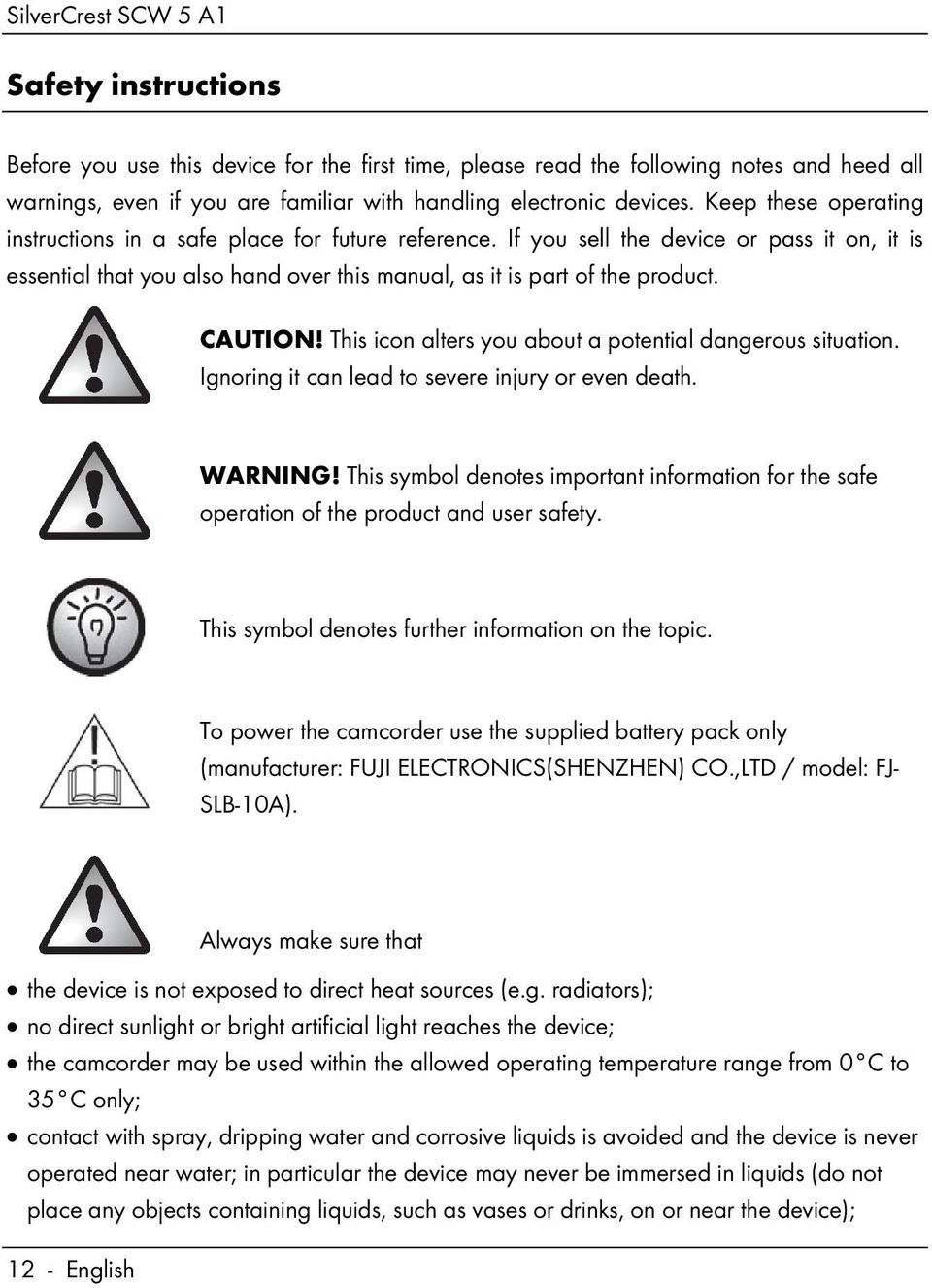 SilverCrest SCW 5 A1

Safety instructions

Before you use this device for the first time, please read the following notes and heed all warnings, even if you are familiar with handling electronic devices. Keep these operating instructions in a safe place for future reference. If you sell the device or pass it on, it is essential that you also hand over this manual, as it is part of the product.

CAUTION! This icon alters you about a potential dangerous situation. Ignoring it can lead to severe injury or even death.

WARNING! This symbol denotes important information for the safe operation of the product and user safety.

This symbol denotes further information on the topic.

To power the camcorder use the supplied battery pack only (manufacturer: FUJI ELECTRONICS(SHENZHEN) CO.,LTD / model: FJ-SLB-10A).

Always make sure that

• the device is not exposed to direct heat sources (e.g. radiators);
• no direct sunlight or bright artificial light reaches the device;
• the camcorder may be used within the allowed operating temperature range from 0°C to 35°C only;
• contact with spray, dripping water and corrosive liquids is avoided and the device is never operated near water; in particular the device may never be immersed in liquids (do not place any objects containing liquids, such as vases or drinks, on or near the device);

12 - English